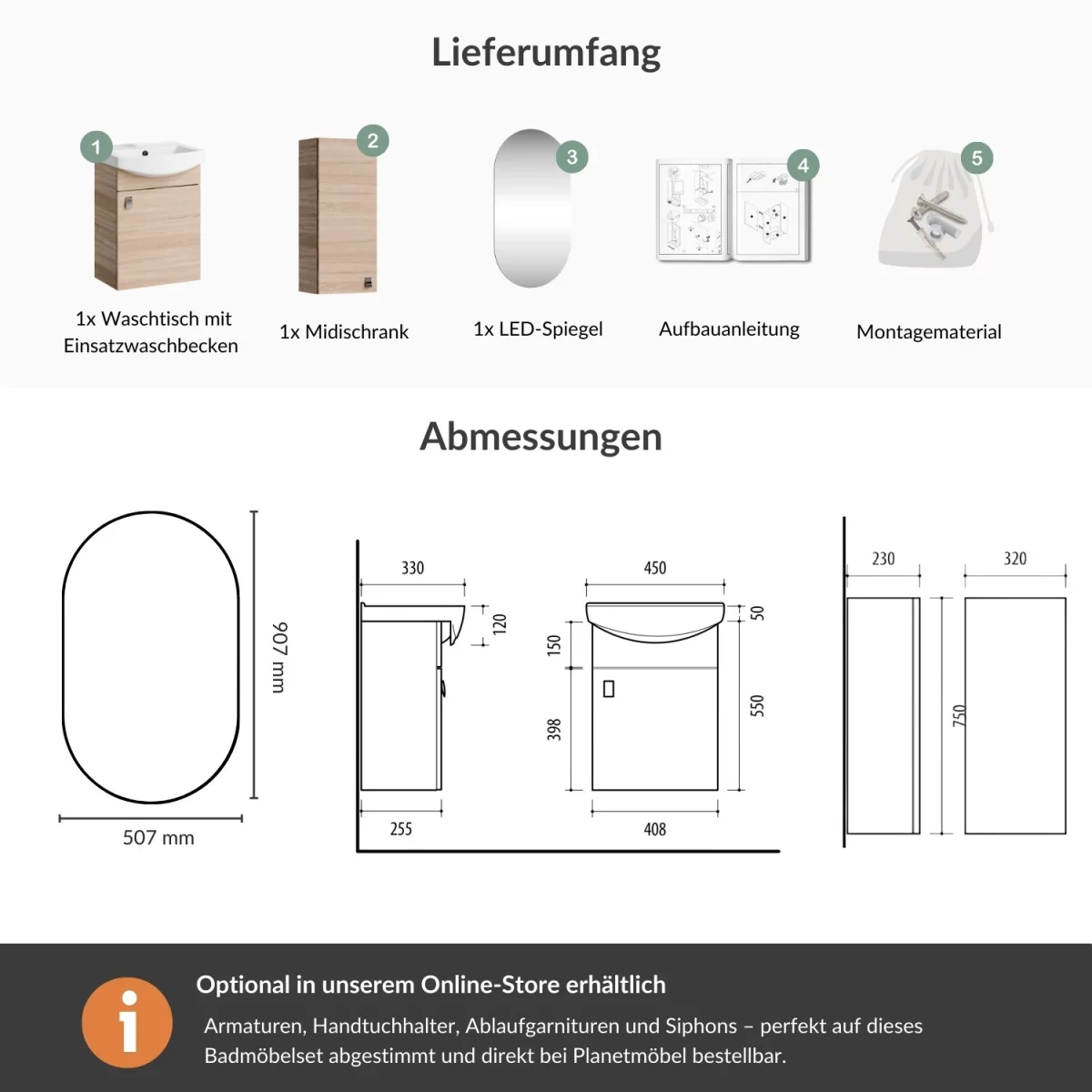 Lieferumfang

1
1x Waschtisch mit Einsatzwaschbecken

2
1x Midischrank

3
1x LED-Spiegel

4
Aufbauanleitung

5
Montagematerial

Abmessungen

907 mm
507 mm

330
120
255

450
50
150
398
550
408

230
320
750

i

Optional in unserem Online-Store erhältlich

Armaturen, Handtuchhalter, Ablaufgarnituren und Siphons – perfekt auf dieses Badmöbelset abgestimmt und direkt bei Planetmöbel bestellbar.